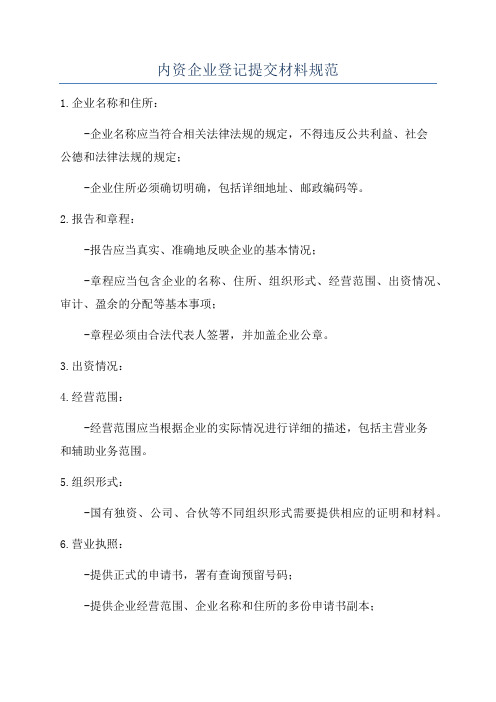 内资企业登记提交材料规范

1.企业名称和住所：

-企业名称应当符合相关法律法规的规定，不得违反公共利益、社会公德和法律法规的规定；

-企业住所必须确切明确，包括详细地址、邮政编码等。

2.报告和章程：

-报告应当真实、准确地反映企业的基本情况；

-章程应当包含企业的名称、住所、组织形式、经营范围、出资情况、审计、盈余的分配等基本事项；

-章程必须由合法代表人签署，并加盖企业公章。

3.出资情况：

4.经营范围：

-经营范围应当根据企业的实际情况进行详细的描述，包括主营业务和辅助业务范围。

5.组织形式：

-国有独资、公司、合伙等不同组织形式需要提供相应的证明和材料。

6.营业执照：

-提供正式的申请书，署有查询预留号码；

-提供企业经营范围、企业名称和住所的多份申请书副本；